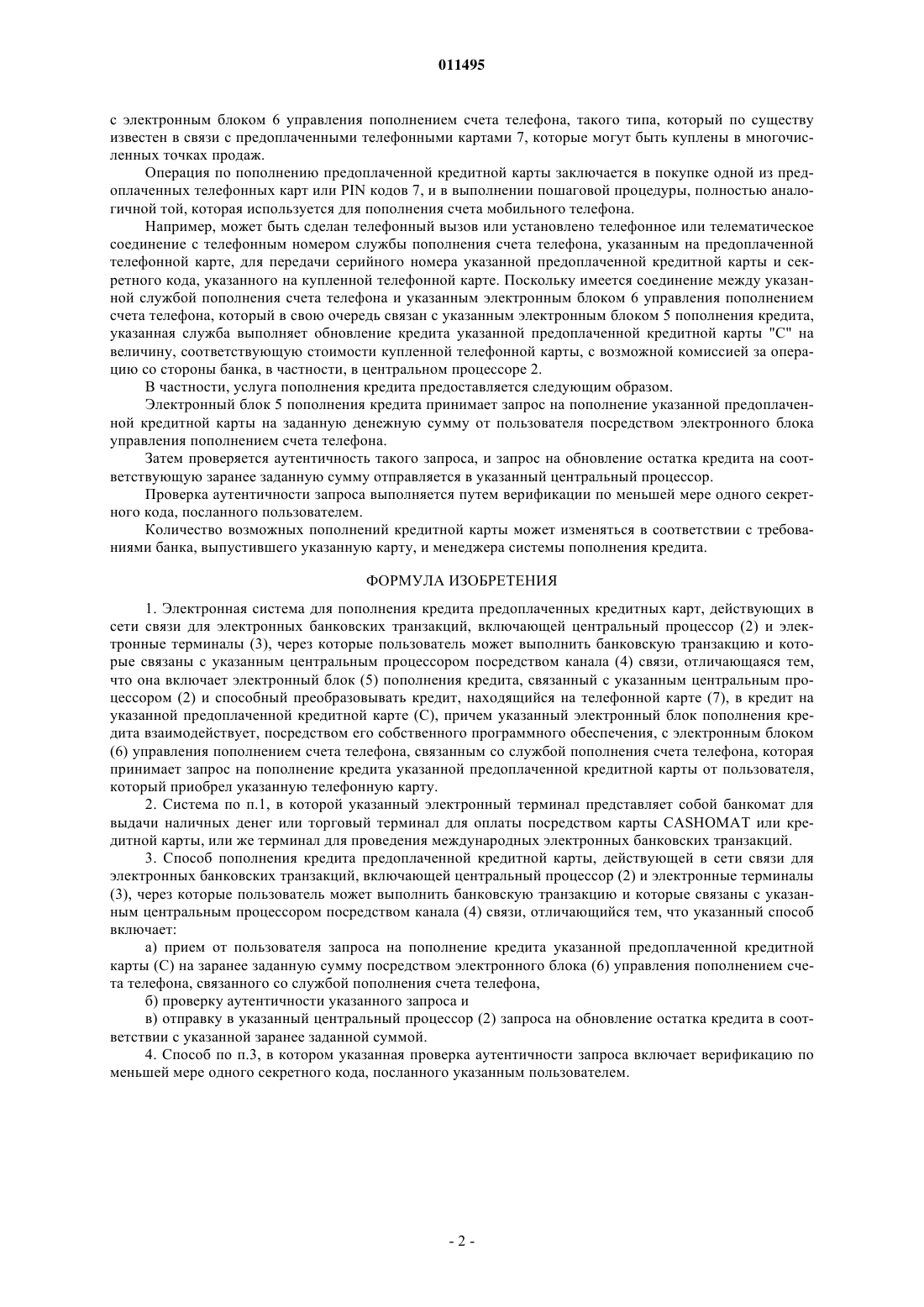 011495

с электронным блоком 6 управления пополнением счета телефона, такого типа, который по существу известен в связи с предоплаченными телефонными картами 7, которые могут быть куплены в многочисленных точках продаж.

Операция по пополнению предоплаченной кредитной карты заключается в покупке одной из предоплаченных телефонных карт или PIN кодов 7, и в выполнении пошаговой процедуры, полностью аналогичной той, которая используется для пополнения счета мобильного телефона.

Например, может быть сделан телефонный вызов или установлено телефонное или телематическое соединение с телефонным номером службы пополнения счета телефона, указанным на предоплаченной телефонной карте, для передачи серийного номера указанной предоплаченной кредитной карты и секретного кода, указанного на купленной телефонной карте. Поскольку имеется соединение между указанной службой пополнения счета телефона и указанным электронным блоком 6 управления пополнением счета телефона, который в свою очередь связан с указанным электронным блоком 5 пополнения кредита, указанная служба выполняет обновление кредита указанной предоплаченной кредитной карты "С" на величину, соответствующую стоимости купленной телефонной карты, с возможной комиссией за операцию со стороны банка, в частности, в центральном процессоре 2.

В частности, услуга пополнения кредита предоставляется следующим образом.

Электронный блок 5 пополнения кредита принимает запрос на пополнение указанной предоплаченной кредитной карты на заданную денежную сумму от пользователя посредством электронного блока управления пополнением счета телефона.

Затем проверяется аутентичность такого запроса, и запрос на обновление остатка кредита на соответствующую заранее заданную сумму отправляется в указанный центральный процессор.

Проверка аутентичности запроса выполняется путем верификации по меньшей мере одного секретного кода, посланного пользователем.

Количество возможных пополнений кредитной карты может изменяться в соответствии с требованиями банка, выпустившего указанную карту, и менеджера системы пополнения кредита.

ФОРМУЛА ИЗОБРЕТЕНИЯ

1. Электронная система для пополнения кредита предоплаченных кредитных карт, действующих в сети связи для электронных банковских транзакций, включающей центральный процессор (2) и электронные терминалы (3), через которые пользователь может выполнить банковскую транзакцию и которые связаны с указанным центральным процессором посредством канала (4) связи, отличающаяся тем, что она включает электронный блок (5) пополнения кредита, связанный с указанным центральным процессором (2) и способный преобразовывать кредит, находящийся на телефонной карте (7), в кредит на указанной предоплаченной кредитной карте (С), причем указанный электронный блок пополнения кредита взаимодействует, посредством его собственного программного обеспечения, с электронным блоком (6) управления пополнением счета телефона, связанным со службой пополнения счета телефона, которая принимает запрос на пополнение кредита указанной предоплаченной кредитной карты от пользователя, который приобрел указанную телефонную карту.

2. Система по п.1, в которой указанный электронный терминал представляет собой банкомат для выдачи наличных денег или торговый терминал для оплаты посредством карты CASHOMAT или кредитной карты, или же терминал для проведения международных электронных банковских транзакций.

3. Способ пополнения кредита предоплаченной кредитной карты, действующей в сети связи для электронных банковских транзакций, включающей центральный процессор (2) и электронные терминалы (3), через которые пользователь может выполнить банковскую транзакцию и которые связаны с указанным центральным процессором посредством канала (4) связи, отличающийся тем, что указанный способ включает:

а) прием от пользователя запроса на пополнение кредита указанной предоплаченной кредитной карты (С) на заранее заданную сумму посредством электронного блока (6) управления пополнением счета телефона, связанного со службой пополнения счета телефона,

б) проверку аутентичности указанного запроса и

в) отправку в указанный центральный процессор (2) запроса на обновление остатка кредита в соответствии с указанной заранее заданной суммой.

4. Способ по п.3, в котором указанная проверка аутентичности запроса включает верификацию по меньшей мере одного секретного кода, посланного указанным пользователем.

- 2 -